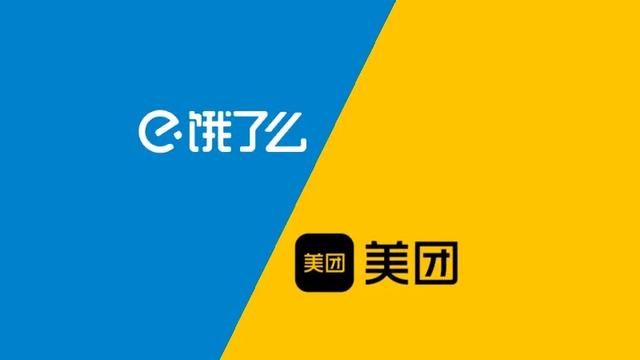 饿了么

美团 美团